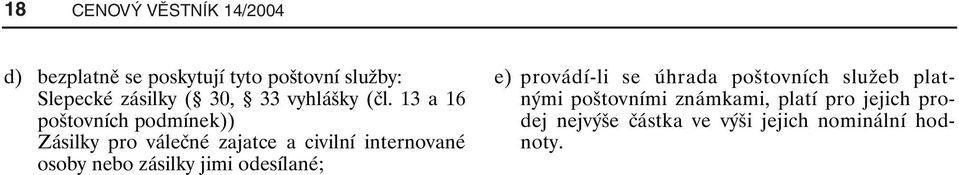 18 CENOVÝ VĚSTNÍK 14/2004

d) bezplatně se poskytují tyto poštovní služby: Slepecké zásilky (§ 30, § 33 vyhlášky (čl. 13 a 16 poštovních podmínek)) Zásilky pro válečné zajatce a civilní internované osoby nebo zásilky jimi odesílané;

e) provádí-li se úhrada poštovních služeb platnými poštovními známkami, platí pro jejich prodej nejvýše částka ve výši jejich nominální hodnoty.